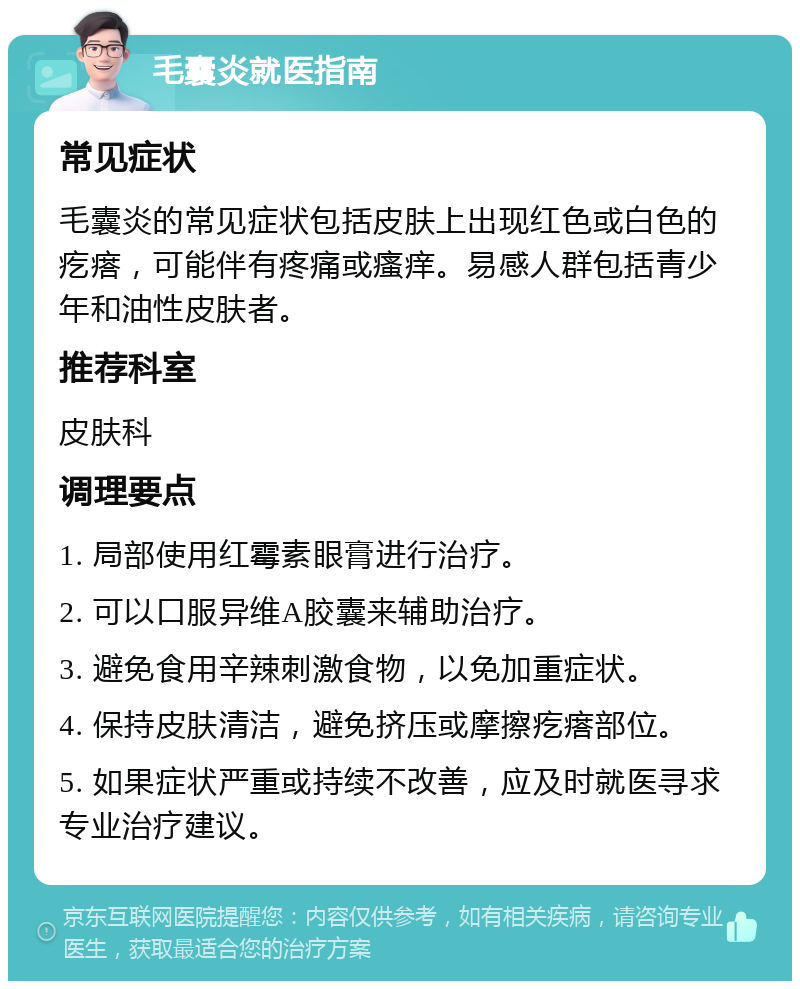 毛囊炎就医指南

常见症状

毛囊炎的常见症状包括皮肤上出现红色或白色的疙瘩，可能伴有疼痛或瘙痒。易感人群包括青少年和油性皮肤者。

推荐科室

皮肤科

调理要点

1. 局部使用红霉素眼膏进行治疗。

2. 可以口服异维A胶囊来辅助治疗。

3. 避免食用辛辣刺激食物，以免加重症状。

4. 保持皮肤清洁，避免挤压或摩擦疙瘩部位。

5. 如果症状严重或持续不改善，应及时就医寻求专业治疗建议。

京东互联网医院提醒您：内容仅供参考，如有相关疾病，请咨询专业医生，获取最适合您的治疗方案